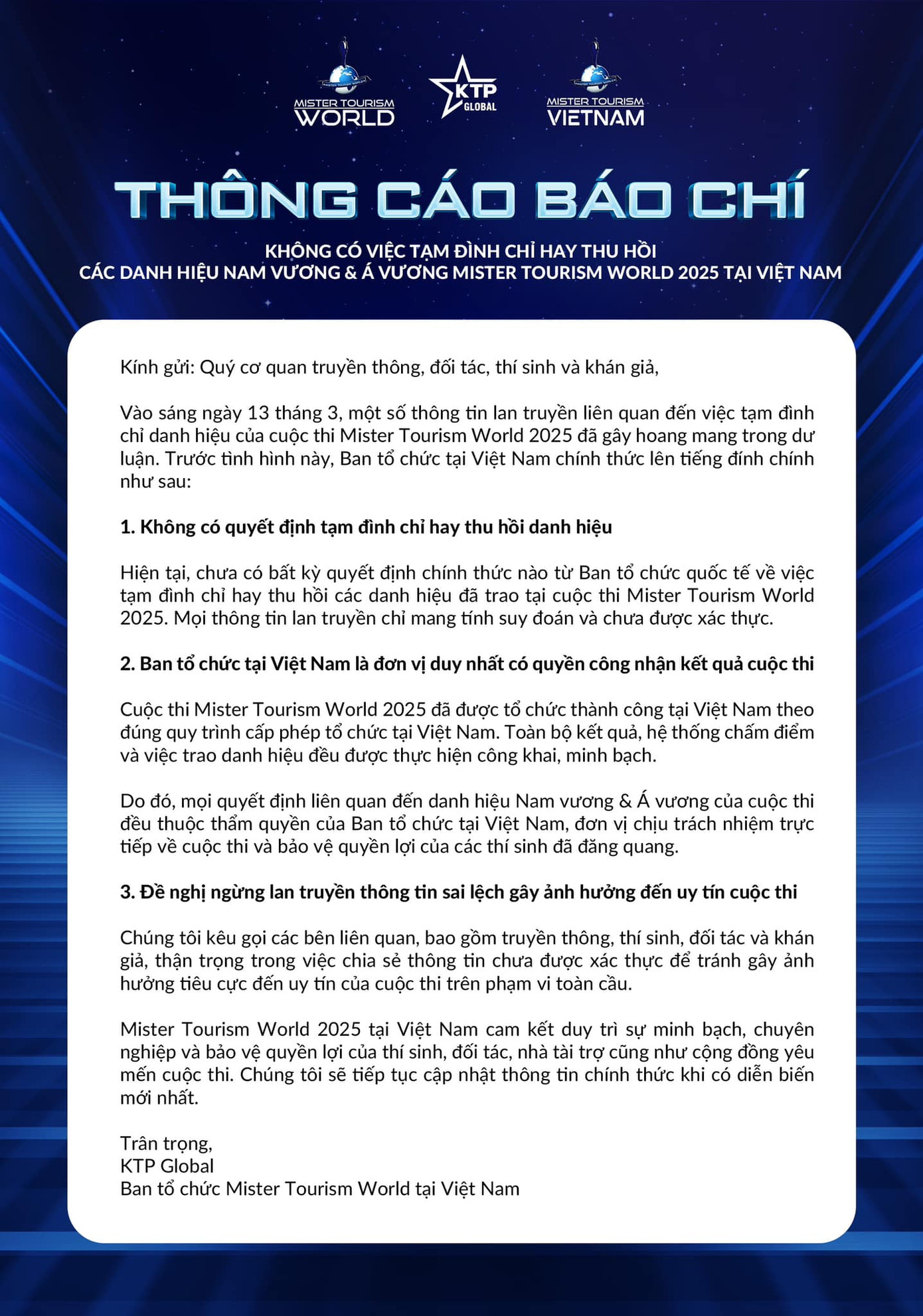 MISTER TOURISM WORLD

KTP GLOBAL

MISTER TOURISM VIETNAM

THÔNG CÁO BÁO CHÍ

KHÔNG CÓ VIỆC TẠM ĐÌNH CHỈ HAY THU HỒI
CÁC DANH HIỆU NAM VƯƠNG & Á VƯƠNG MISTER TOURISM WORLD 2025 TẠI VIỆT NAM

Kính gửi: Quý cơ quan truyền thông, đối tác, thí sinh và khán giả,

Vào sáng ngày 13 tháng 3, một số thông tin lan truyền liên quan đến việc tạm đình chỉ danh hiệu của cuộc thi Mister Tourism World 2025 đã gây hoang mang trong dư luận. Trước tình hình này, Ban tổ chức tại Việt Nam chính thức lên tiếng đính chính như sau:

1. Không có quyết định tạm đình chỉ hay thu hồi danh hiệu

Hiện tại, chưa có bất kỳ quyết định chính thức nào từ Ban tổ chức quốc tế về việc tạm đình chỉ hay thu hồi các danh hiệu đã trao tại cuộc thi Mister Tourism World 2025. Mọi thông tin lan truyền chỉ mang tính suy đoán và chưa được xác thực.

2. Ban tổ chức tại Việt Nam là đơn vị duy nhất có quyền công nhận kết quả cuộc thi

Cuộc thi Mister Tourism World 2025 đã được tổ chức thành công tại Việt Nam theo đúng quy trình cấp phép tổ chức tại Việt Nam. Toàn bộ kết quả, hệ thống chấm điểm và việc trao danh hiệu đều được thực hiện công khai, minh bạch.

Do đó, mọi quyết định liên quan đến danh hiệu Nam vương & Á vương của cuộc thi đều thuộc thẩm quyền của Ban tổ chức tại Việt Nam, đơn vị chịu trách nhiệm trực tiếp về cuộc thi và bảo vệ quyền lợi của các thí sinh đã đăng quang.

3. Đề nghị ngừng lan truyền thông tin sai lệch gây ảnh hưởng đến uy tín cuộc thi

Chúng tôi kêu gọi các bên liên quan, bao gồm truyền thông, thí sinh, đối tác và khán giả, thận trọng trong việc chia sẻ thông tin chưa được xác thực để tránh gây ảnh hưởng tiêu cực đến uy tín của cuộc thi trên phạm vi toàn cầu.

Mister Tourism World 2025 tại Việt Nam cam kết duy trì sự minh bạch, chuyên nghiệp và bảo vệ quyền lợi của thí sinh, đối tác, nhà tài trợ cũng như cộng đồng yêu mến cuộc thi. Chúng tôi sẽ tiếp tục cập nhật thông tin chính thức khi có diễn biến mới nhất.

Trân trọng,
KTP Global
Ban tổ chức Mister Tourism World tại Việt Nam